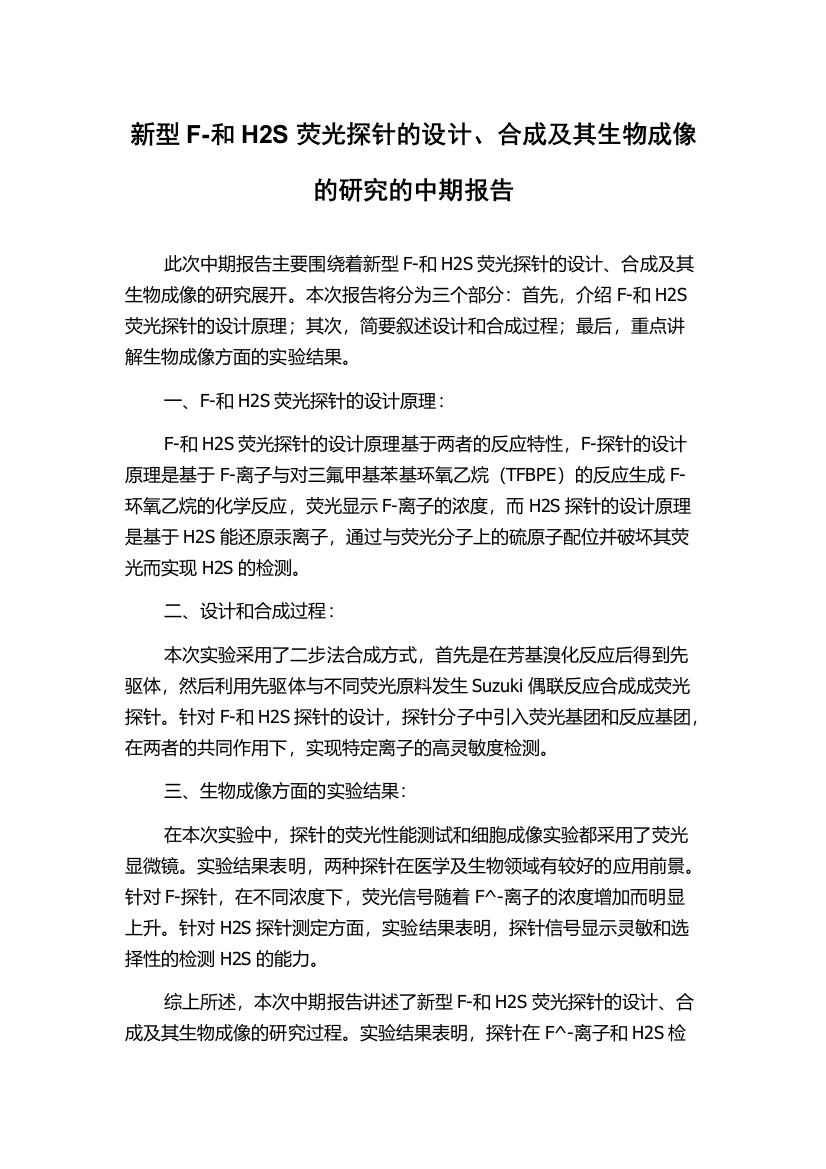 新型 F-和 H2S 荧光探针的设计、合成及其生物成像的研究的中期报告

此次中期报告主要围绕着新型 F-和 H2S 荧光探针的设计、合成及其生物成像的研究展开。本次报告将分为三个部分：首先，介绍 F-和 H2S 荧光探针的设计原理；其次，简要叙述设计和合成过程；最后，重点讲解生物成像方面的实验结果。

一、F-和 H2S 荧光探针的设计原理：

F-和 H2S 荧光探针的设计原理基于两者的反应特性，F-探针的设计原理是基于 F-离子与对三氟甲基苯基环氧乙烷（TFBPE）的反应生成 F-环氧乙烷的化学反应，荧光显示 F-离子的浓度，而 H2S 探针的设计原理是基于 H2S 能还原汞离子，通过与荧光分子上的硫原子配位并破坏其荧光而实现 H2S 的检测。

二、设计和合成过程：

本次实验采用了二步法合成方式，首先是在芳基溴化反应后得到先驱体，然后利用先驱体与不同荧光原料发生 Suzuki 偶联反应合成成荧光探针。针对 F-和 H2S 探针的设计，探针分子中引入荧光基团和反应基团，在两者的共同作用下，实现特定离子的高灵敏度检测。

三、生物成像方面的实验结果：

在本次实验中，探针的荧光性能测试和细胞成像实验都采用了荧光显微镜。实验结果表明，两种探针在医学及生物领域有较好的应用前景。针对 F-探针，在不同浓度下，荧光信号随着 F^-离子的浓度增加而明显上升。针对 H2S 探针测定方面，实验结果表明，探针信号显示灵敏和选择性的检测 H2S 的能力。

综上所述，本次中期报告讲述了新型 F-和 H2S 荧光探针的设计、合成及其生物成像的研究过程。实验结果表明，探针在 F^-离子和 H2S 检